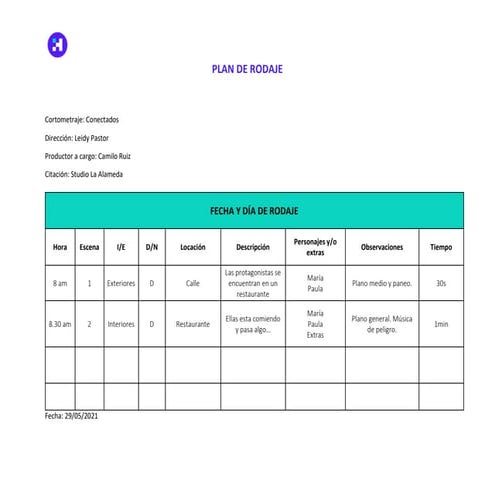 PLAN DE RODAJE

Cortometraje: Conectados

Dirección: Leidy Pastor

Productor a cargo: Camilo Ruiz

Citación: Studio La Alameda

FECHA Y DÍA DE RODAJE

| Hora | Escena | I/E | D/N | Locación | Descripción | Personajes y/o extras | Observaciones | Tiempo |
|---|---|---|---|---|---|---|---|---|
| 8 am | 1 | Exteriores | D | Calle | Las protagonistas se encuentran en un restaurante | María Paula | Plano medio y paneo. | 30s |
| 8.30 am | 2 | Interiores | D | Restaurante | Ellas esta comiendo y pasa algo... | María Paula Extras | Plano general. Música de peligro. | 1min |
| | | | | | | | | |
| | | | | | | | | |

Fecha: 29/05/2021